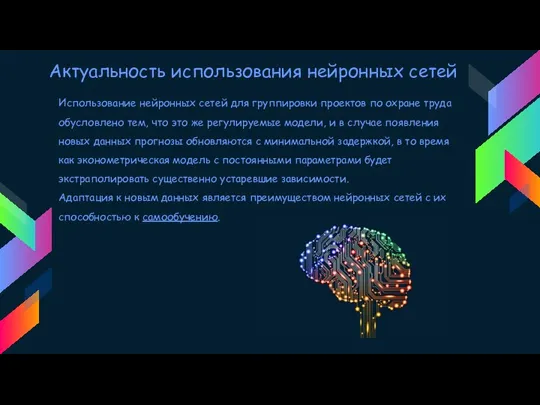 Актуальность использования нейронных сетей

Использование нейронных сетей для группировки проектов по охране труда обусловлено тем, что это же регулируемые модели, и в случае появления новых данных прогнозы обновляются с минимальной задержкой, в то время как эконометрическая модель с постоянными параметрами будет экстраполировать существенно устаревшие зависимости.
Адаптация к новым данных является преимуществом нейронных сетей с их способностью к самообучению.